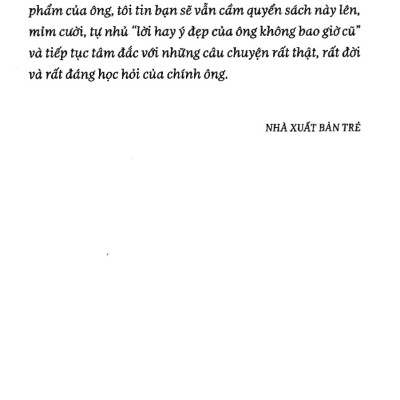 phẩm của ông, tôi tin bạn sẽ vẫn cầm quyển sách này lên, mỉm cười, tự nhủ "lời hay ý đẹp của ông không bao giờ cũ" và tiếp tục tâm đắc với những câu chuyện rất thật, rất đời và rất đáng học hỏi của chính ông.

NHÀ XUẤT BẢN TRẺ